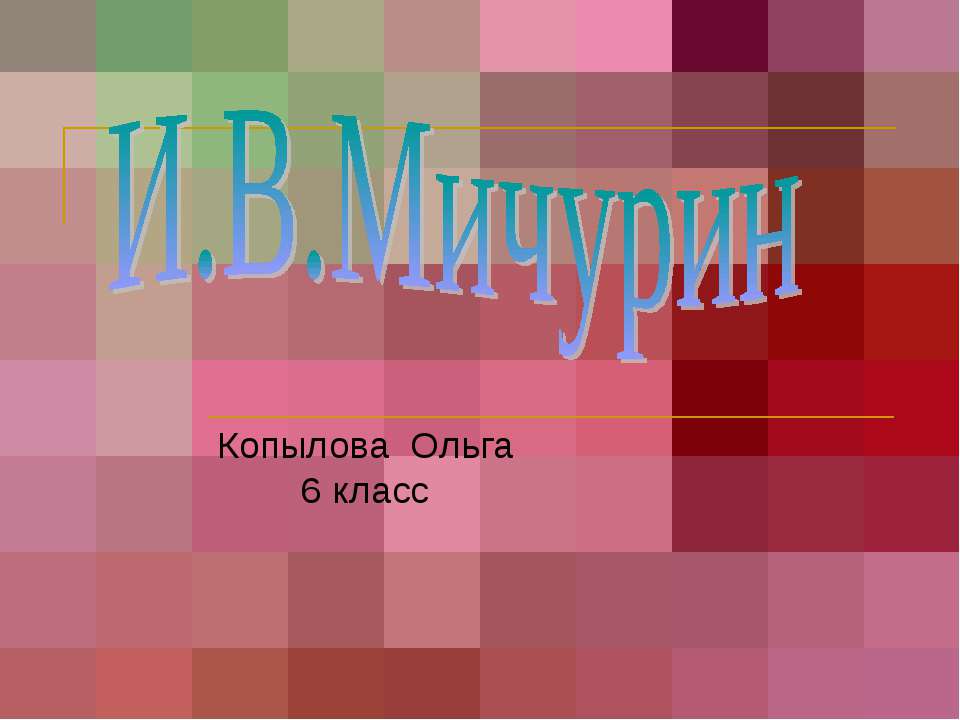 И.В.Мичурин

Копылова Ольга
6 класс